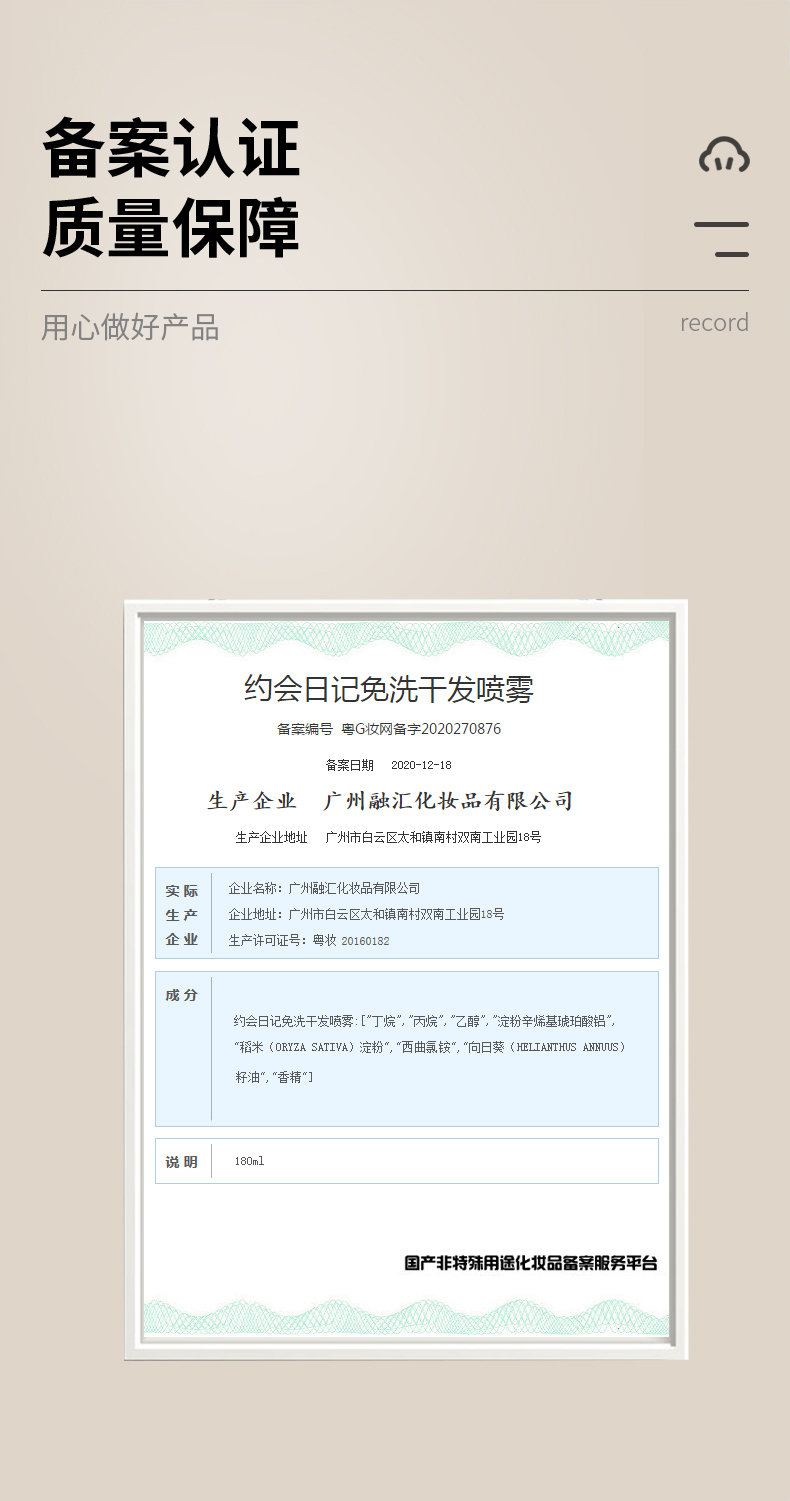 备案认证
质量保障

用心做好产品

record

约会日记免洗干发喷雾

备案编号 粤G妆网备字2020270876

备案日期 2020-12-18

生产企业 广州融汇化妆品有限公司

生产企业地址 广州市白云区太和镇南村双南工业园18号

实际生产企业

企业名称：广州融汇化妆品有限公司
企业地址：广州市白云区太和镇南村双南工业园18号
生产许可证号：粤妆 20160182

成分

约会日记免洗干发喷雾:["丁烷","丙烷","乙醇","淀粉辛烯基琥珀酸铝","稻米（ORYZA SATIVA）淀粉","西曲氯铵","向日葵（HELIANTHUS ANNUUS）籽油","香精"]

说明

180ml

国产非特殊用途化妆品备案服务平台